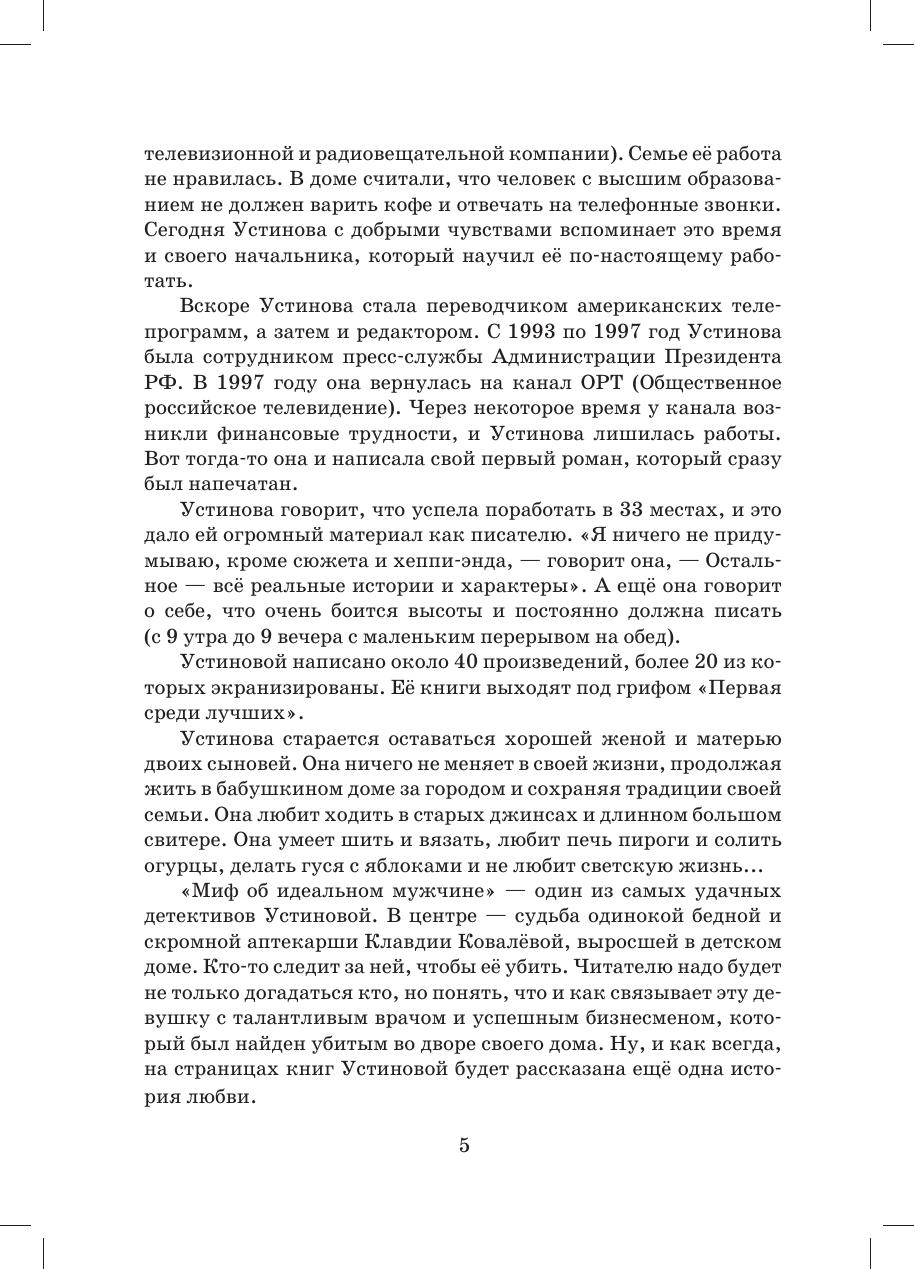 телевизионной и радиовещательной компании). Семье её работа не нравилась. В доме считали, что человек с высшим образованием не должен варить кофе и отвечать на телефонные звонки. Сегодня Устинова с добрыми чувствами вспоминает это время и своего начальника, который научил её по-настоящему работать.

Вскоре Устинова стала переводчиком американских телепрограмм, а затем и редактором. С 1993 по 1997 год Устинова была сотрудником пресс-службы Администрации Президента РФ. В 1997 году она вернулась на канал ОРТ (Общественное российское телевидение). Через некоторое время у канала возникли финансовые трудности, и Устинова лишилась работы. Вот тогда-то она и написала свой первый роман, который сразу был напечатан.

Устинова говорит, что успела поработать в 33 местах, и это дало ей огромный материал как писателю. «Я ничего не придумываю, кроме сюжета и хеппи-энда, — говорит она, — Остальное — всё реальные истории и характеры». А ещё она говорит о себе, что очень боится высоты и постоянно должна писать (с 9 утра до 9 вечера с маленьким перерывом на обед).

Устиновой написано около 40 произведений, более 20 из которых экранизированы. Её книги выходят под грифом «Первая среди лучших».

Устинова старается оставаться хорошей женой и матерью двоих сыновей. Она ничего не меняет в своей жизни, продолжая жить в бабушкином доме за городом и сохраняя традиции своей семьи. Она любит ходить в старых джинсах и длинном большом свитере. Она умеет шить и вязать, любит печь пироги и солить огурцы, делать гуся с яблоками и не любит светскую жизнь...

«Миф об идеальном мужчине» — один из самых удачных детективов Устиновой. В центре — судьба одинокой бедной и скромной аптекарши Клавдии Ковалёвой, выросшей в детском доме. Кто-то следит за ней, чтобы её убить. Читателю надо будет не только догадаться кто, но понять, что и как связывает эту девушку с талантливым врачом и успешным бизнесменом, который был найден убитым во дворе своего дома. Ну, и как всегда, на страницах книг Устиновой будет рассказана ещё одна история любви.

5